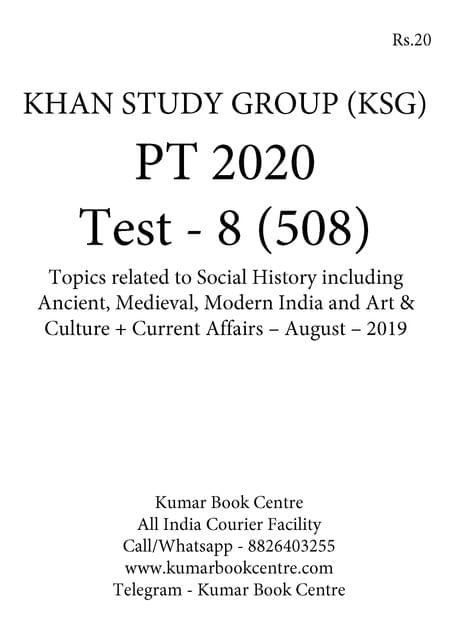 Rs.20

KHAN STUDY GROUP (KSG)

PT 2020

Test - 8 (508)

Topics related to Social History including Ancient, Medieval, Modern India and Art & Culture + Current Affairs – August – 2019

Kumar Book Centre
All India Courier Facility
Call/Whatsapp - 8826403255
www.kumarbookcentre.com
Telegram - Kumar Book Centre